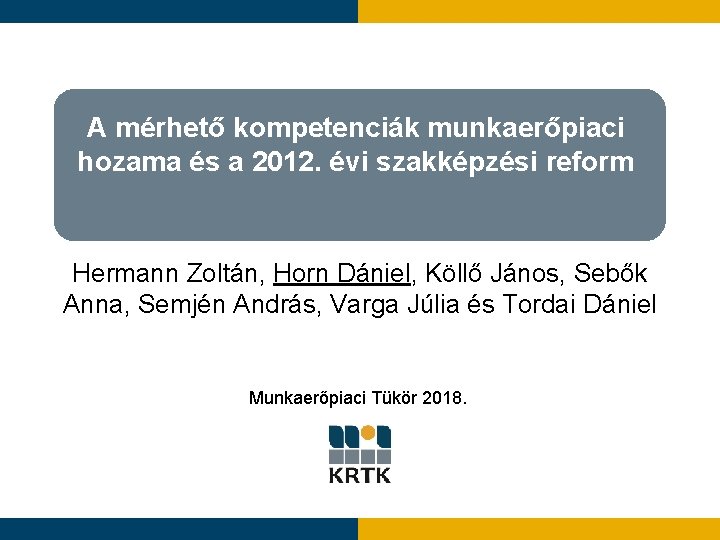 A mérhető kompetenciák munkaerőpiaci hozama és a 2012. évi szakképzési reform

Hermann Zoltán, Horn Dániel, Köllő János, Sebők Anna, Semjén András, Varga Júlia és Tordai Dániel

Munkaerőpiaci Tükör 2018.

KRTK